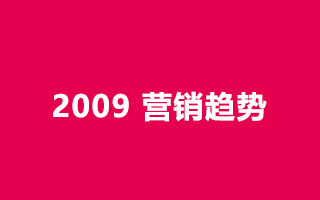 2009 营销趋势